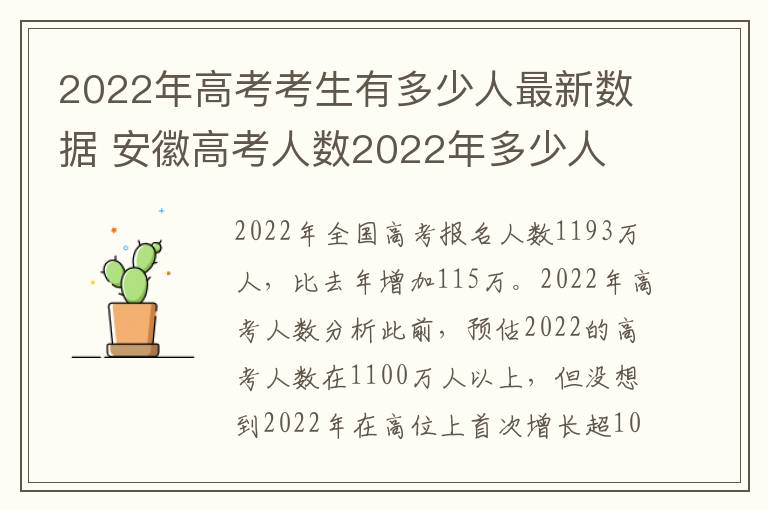 2022年高考考生有多少人最新数据 安徽高考人数2022年多少人

2022年全国高考报名人数1193万人，比去年增加115万。2022年高考人数分析此前，预估2022的高考人数在1100万人以上，但没想到2022年在高位上首次增长超10